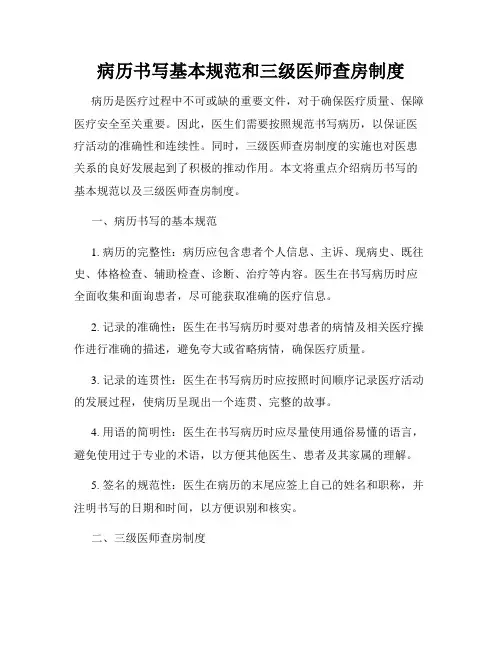 病历书写基本规范和三级医师查房制度

病历是医疗过程中不可或缺的重要文件，对于确保医疗质量、保障医疗安全至关重要。因此，医生们需要按照规范书写病历，以保证医疗活动的准确性和连续性。同时，三级医师查房制度的实施也对医患关系的良好发展起到了积极的推动作用。本文将重点介绍病历书写的基本规范以及三级医师查房制度。

一、病历书写的基本规范

1. 病历的完整性：病历应包含患者个人信息、主诉、现病史、既往史、体格检查、辅助检查、诊断、治疗等内容。医生在书写病历时应全面收集和面询患者，尽可能获取准确的医疗信息。

2. 记录的准确性：医生在书写病历时要对患者的病情及相关医疗操作进行准确的描述，避免夸大或省略病情，确保医疗质量。

3. 记录的连贯性：医生在书写病历时应按照时间顺序记录医疗活动的发展过程，使病历呈现出一个连贯、完整的故事。

4. 用语的简明性：医生在书写病历时应尽量使用通俗易懂的语言，避免使用过于专业的术语，以方便其他医生、患者及其家属的理解。

5. 签名的规范性：医生在病历的末尾应签上自己的姓名和职称，并注明书写的日期和时间，以方便识别和核实。

二、三级医师查房制度